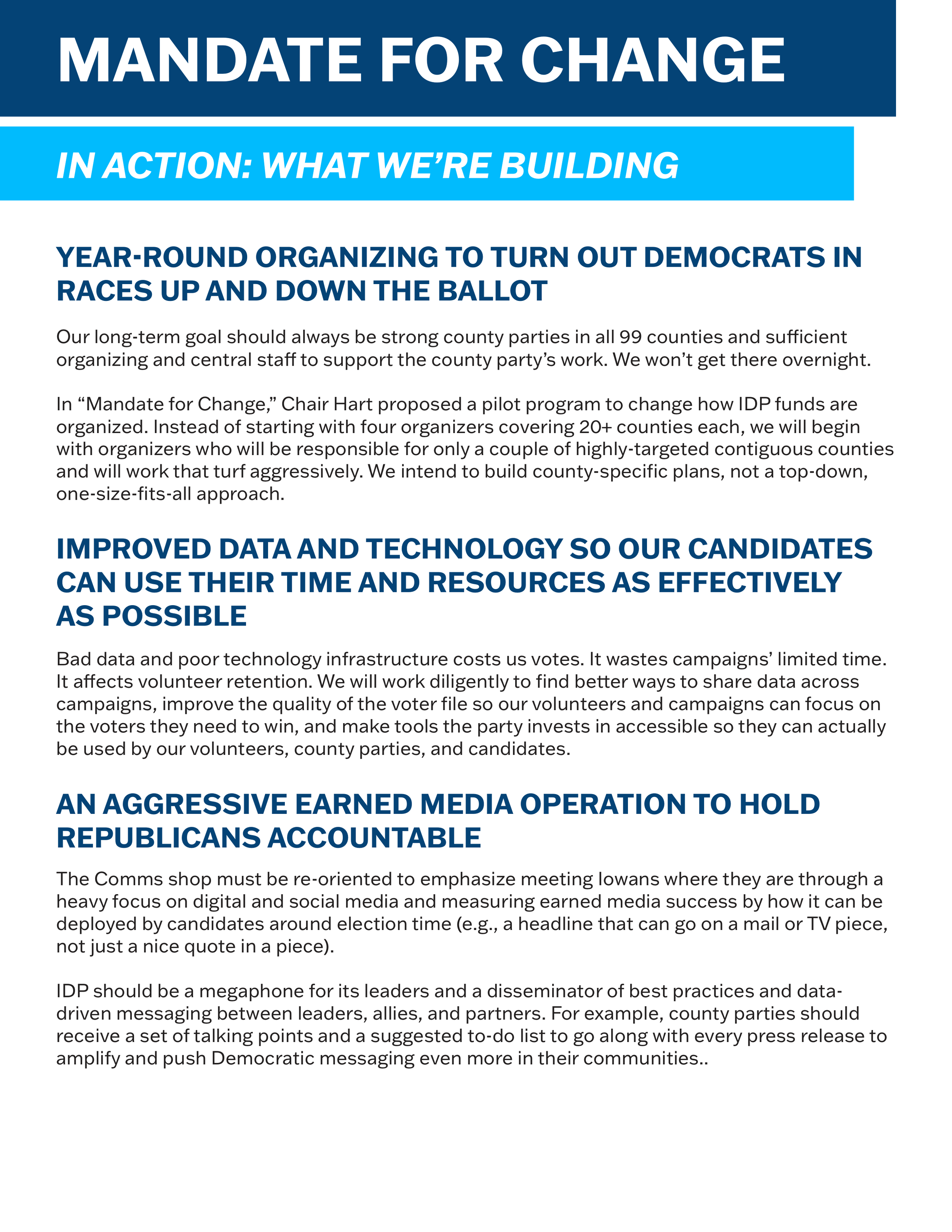 MANDATE FOR CHANGE

IN ACTION: WHAT WE'RE BUILDING

YEAR-ROUND ORGANIZING TO TURN OUT DEMOCRATS IN RACES UP AND DOWN THE BALLOT

Our long-term goal should always be strong county parties in all 99 counties and sufficient organizing and central staff to support the county party's work. We won't get there overnight.

In "Mandate for Change," Chair Hart proposed a pilot program to change how IDP funds are organized. Instead of starting with four organizers covering 20+ counties each, we will begin with organizers who will be responsible for only a couple of highly-targeted contiguous counties and will work that turf aggressively. We intend to build county-specific plans, not a top-down, one-size-fits-all approach.

IMPROVED DATA AND TECHNOLOGY SO OUR CANDIDATES CAN USE THEIR TIME AND RESOURCES AS EFFECTIVELY AS POSSIBLE

Bad data and poor technology infrastructure costs us votes. It wastes campaigns' limited time. It affects volunteer retention. We will work diligently to find better ways to share data across campaigns, improve the quality of the voter file so our volunteers and campaigns can focus on the voters they need to win, and make tools the party invests in accessible so they can actually be used by our volunteers, county parties, and candidates.

AN AGGRESSIVE EARNED MEDIA OPERATION TO HOLD REPUBLICANS ACCOUNTABLE

The Comms shop must be re-oriented to emphasize meeting Iowans where they are through a heavy focus on digital and social media and measuring earned media success by how it can be deployed by candidates around election time (e.g., a headline that can go on a mail or TV piece, not just a nice quote in a piece).

IDP should be a megaphone for its leaders and a disseminator of best practices and data-driven messaging between leaders, allies, and partners. For example, county parties should receive a set of talking points and a suggested to-do list to go along with every press release to amplify and push Democratic messaging even more in their communities..